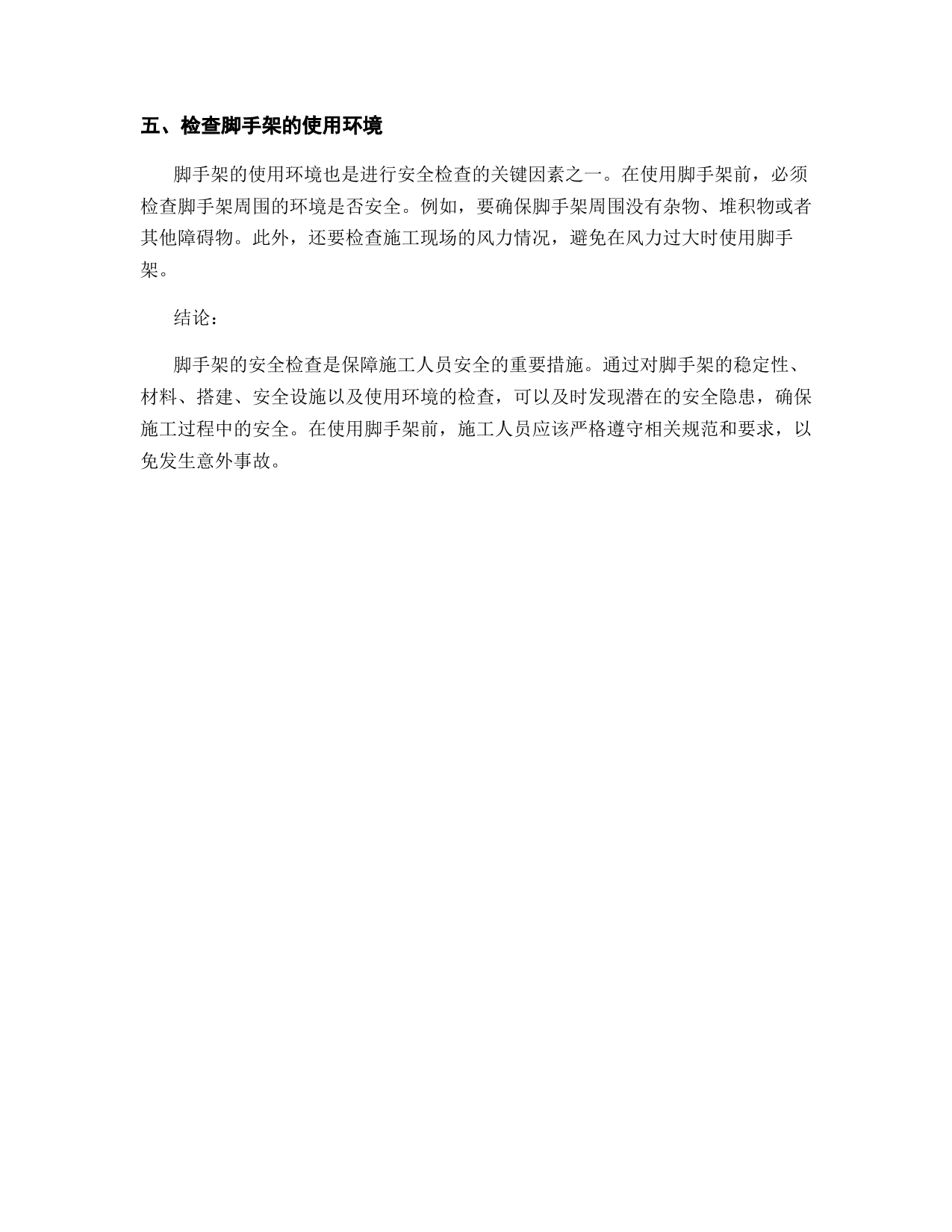 五、检查脚手架的使用环境

脚手架的使用环境也是进行安全检查的关键因素之一。在使用脚手架前，必须检查脚手架周围的环境是否安全。例如，要确保脚手架周围没有杂物、堆积物或者其他障碍物。此外，还要检查施工现场的风力情况，避免在风力过大时使用脚手架。

结论：

脚手架的安全检查是保障施工人员安全的重要措施。通过对脚手架的稳定性、材料、搭建、安全设施以及使用环境的检查，可以及时发现潜在的安全隐患，确保施工过程中的安全。在使用脚手架前，施工人员应该严格遵守相关规范和要求，以免发生意外事故。